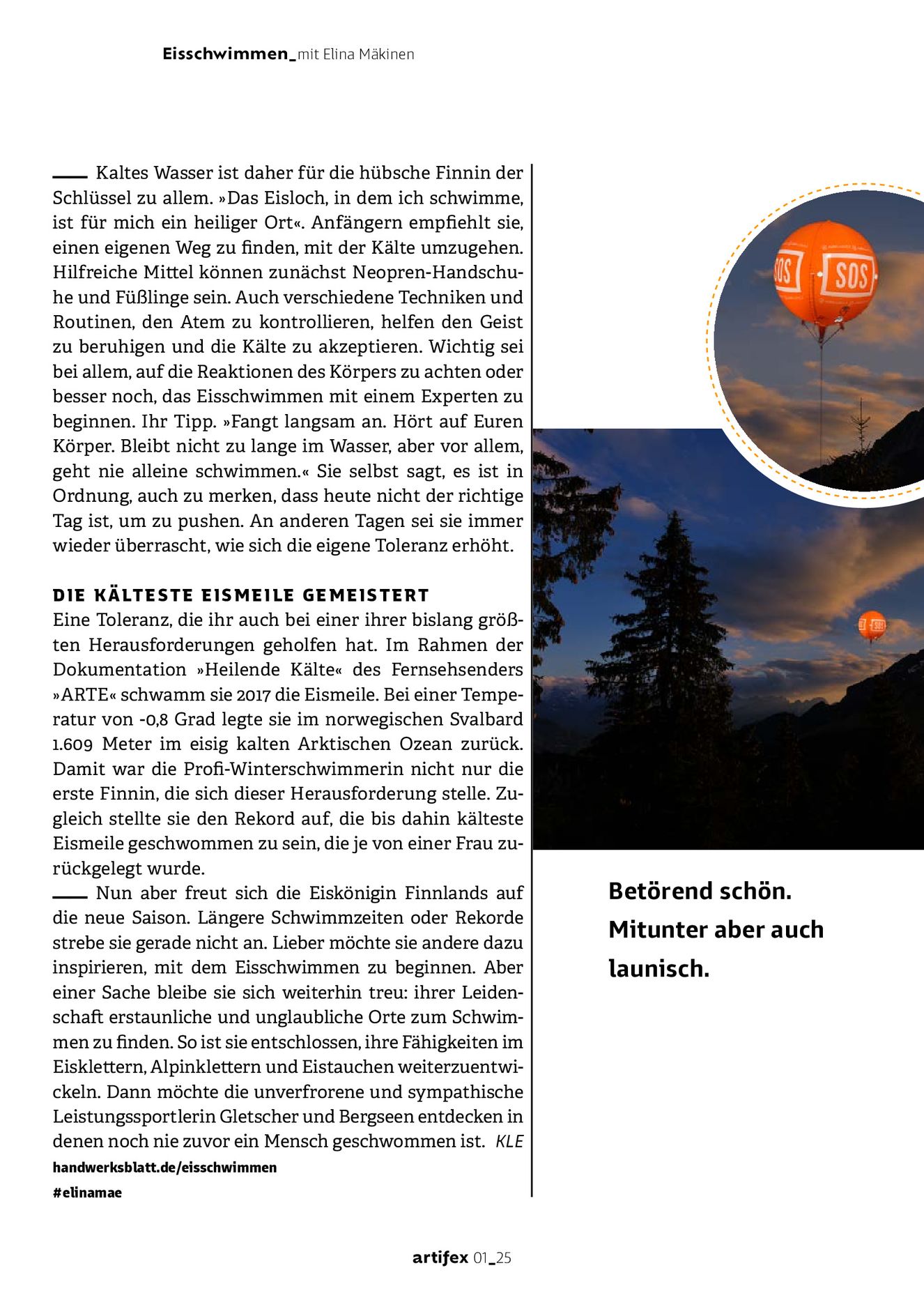 Eisschwimmen_mit Elina Mäkinen

Kaltes Wasser ist daher für die hübsche Finnin der Schlüssel zu allem. »Das Eisloch, in dem ich schwimme, ist für mich ein heiliger Ort«. Anfängern empfiehlt sie, einen eigenen Weg zu finden, mit der Kälte umzugehen. Hilfreiche Mittel können zunächst Neopren-Handschuhe und Füßlinge sein. Auch verschiedene Techniken und Routinen, den Atem zu kontrollieren, helfen den Geist zu beruhigen und die Kälte zu akzeptieren. Wichtig sei bei allem, auf die Reaktionen des Körpers zu achten oder besser noch, das Eisschwimmen mit einem Experten zu beginnen. Ihr Tipp. »Fangt langsam an. Hört auf Euren Körper. Bleibt nicht zu lange im Wasser, aber vor allem, geht nie alleine schwimmen.« Sie selbst sagt, es ist in Ordnung, auch zu merken, dass heute nicht der richtige Tag ist, um zu pushen. An anderen Tagen sei sie immer wieder überrascht, wie sich die eigene Toleranz erhöht.

DIE KÄLTESTE EISMEILE GEMEISTERT
Eine Toleranz, die ihr auch bei einer ihrer bislang größten Herausforderungen geholfen hat. Im Rahmen der Dokumentation »Heilende Kälte« des Fernsehsenders »ARTE« schwamm sie 2017 die Eismeile. Bei einer Temperatur von -0,8 Grad legte sie im norwegischen Svalbard 1.609 Meter im eisig kalten Arktischen Ozean zurück. Damit war die Profi-Winterschwimmerin nicht nur die erste Finnin, die sich dieser Herausforderung stelle. Zugleich stellte sie den Rekord auf, die bis dahin kälteste Eismeile geschwommen zu sein, die je von einer Frau zurückgelegt wurde.

Nun aber freut sich die Eiskönigin Finnlands auf die neue Saison. Längere Schwimmzeiten oder Rekorde strebe sie gerade nicht an. Lieber möchte sie andere dazu inspirieren, mit dem Eisschwimmen zu beginnen. Aber einer Sache bleibe sie sich weiterhin treu: ihrer Leidenschaft erstaunliche und unglaubliche Orte zum Schwimmen zu finden. So ist sie entschlossen, ihre Fähigkeiten im Eisklettern, Alpinklettern und Eistauchen weiterzuentwickeln. Dann möchte die unverfrorene und sympathische Leistungssportlerin Gletscher und Bergseen entdecken in denen noch nie zuvor ein Mensch geschwommen ist. KLE
handwerksblatt.de/eisschwimmen
#elinamae

SOS SOS

Betörend schön. Mitunter aber auch launisch.

artifex 01_25